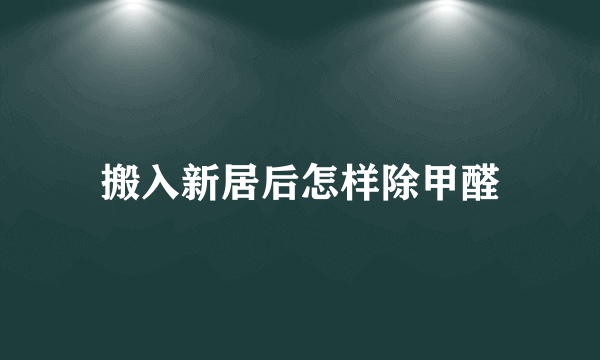 搬入新居后怎样除甲醛